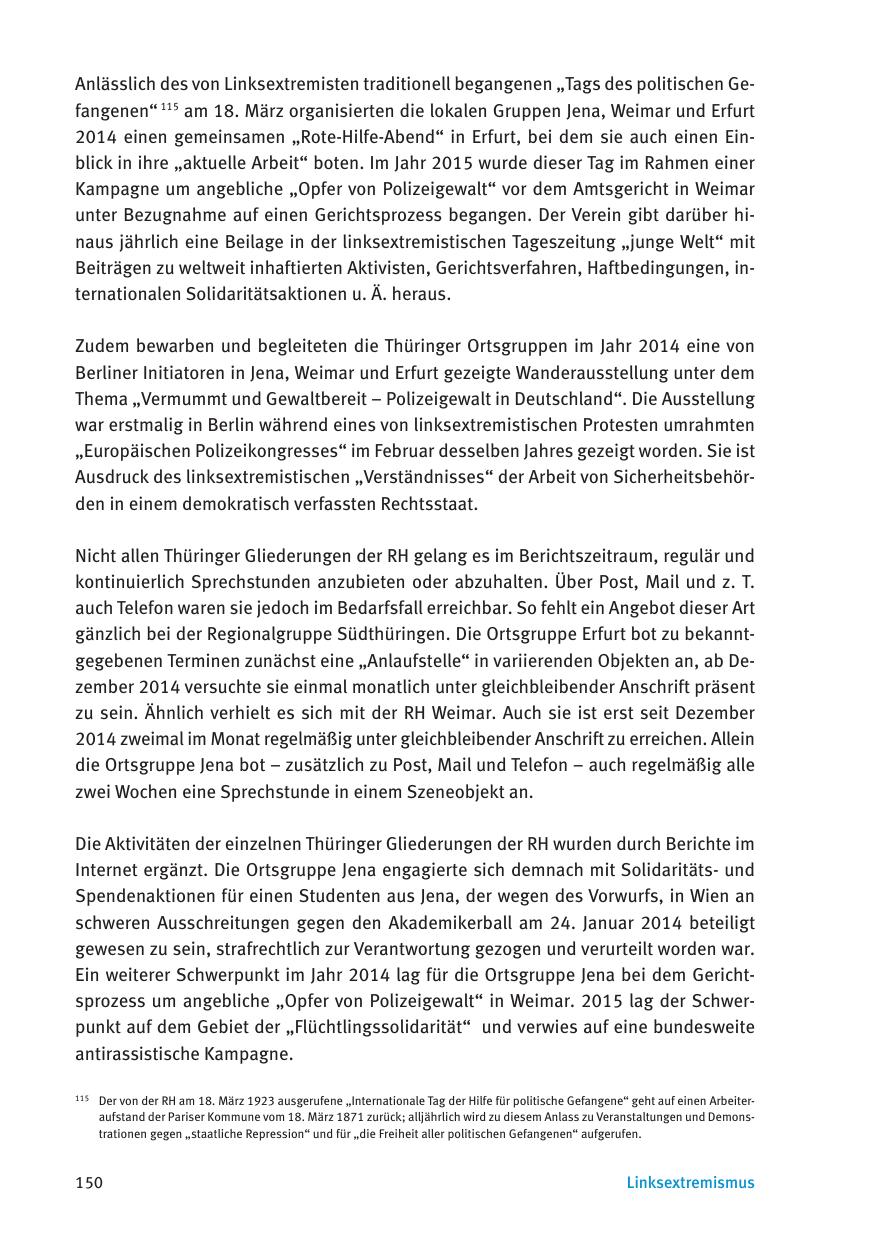 Anlässlich des von Linksextremisten traditionell begangenen „Tags des politischen Gefangenen“ $^{115}$ am 18. März organisierten die lokalen Gruppen Jena, Weimar und Erfurt 2014 einen gemeinsamen „Rote-Hilfe-Abend“ in Erfurt, bei dem sie auch einen Einblick in ihre „aktuelle Arbeit“ boten. Im Jahr 2015 wurde dieser Tag im Rahmen einer Kampagne um angebliche „Opfer von Polizeigewalt“ vor dem Amtsgericht in Weimar unter Bezugnahme auf einen Gerichtsprozess begangen. Der Verein gibt darüber hinaus jährlich eine Beilage in der linksextremistischen Tageszeitung „junge Welt“ mit Beiträgen zu weltweit inhaftierten Aktivisten, Gerichtsverfahren, Haftbedingungen, internationalen Solidaritätsaktionen u. Ä. heraus.

Zudem bewarben und begleiteten die Thüringer Ortsgruppen im Jahr 2014 eine von Berliner Initiatoren in Jena, Weimar und Erfurt gezeigte Wanderausstellung unter dem Thema „Vermummt und Gewaltbereit – Polizeigewalt in Deutschland“. Die Ausstellung war erstmalig in Berlin während eines von linksextremistischen Protesten umrahmten „Europäischen Polizeikongresses“ im Februar desselben Jahres gezeigt worden. Sie ist Ausdruck des linksextremistischen „Verständnisses“ der Arbeit von Sicherheitsbehörden in einem demokratisch verfassten Rechtsstaat.

Nicht allen Thüringer Gliederungen der RH gelang es im Berichtszeitraum, regulär und kontinuierlich Sprechstunden anzubieten oder abzuhalten. Über Post, Mail und z. T. auch Telefon waren sie jedoch im Bedarfsfall erreichbar. So fehlt ein Angebot dieser Art gänzlich bei der Regionalgruppe Südthüringen. Die Ortsgruppe Erfurt bot zu bekanntgegebenen Terminen zunächst eine „Anlaufstelle“ in variierenden Objekten an, ab Dezember 2014 versuchte sie einmal monatlich unter gleichbleibender Anschrift präsent zu sein. Ähnlich verhielt es sich mit der RH Weimar. Auch sie ist erst seit Dezember 2014 zweimal im Monat regelmäßig unter gleichbleibender Anschrift zu erreichen. Allein die Ortsgruppe Jena bot – zusätzlich zu Post, Mail und Telefon – auch regelmäßig alle zwei Wochen eine Sprechstunde in einem Szeneobjekt an.

Die Aktivitäten der einzelnen Thüringer Gliederungen der RH wurden durch Berichte im Internet ergänzt. Die Ortsgruppe Jena engagierte sich demnach mit Solidaritäts- und Spendenaktionen für einen Studenten aus Jena, der wegen des Vorwurfs, in Wien an schweren Ausschreitungen gegen den Akademikerball am 24. Januar 2014 beteiligt gewesen zu sein, strafrechtlich zur Verantwortung gezogen und verurteilt worden war. Ein weiterer Schwerpunkt im Jahr 2014 lag für die Ortsgruppe Jena bei dem Gerichtsprozess um angebliche „Opfer von Polizeigewalt“ in Weimar. 2015 lag der Schwerpunkt auf dem Gebiet der „Flüchtlingssolidarität“ und verwies auf eine bundesweite antirassistische Kampagne.

$^{115}$ Der von der RH am 18. März 1923 ausgerufene „Internationale Tag der Hilfe für politische Gefangene“ geht auf einen Arbeiteraufstand der Pariser Kommune vom 18. März 1871 zurück; alljährlich wird zu diesem Anlass zu Veranstaltungen und Demonstrationen gegen „staatliche Repression“ und für „die Freiheit aller politischen Gefangenen“ aufgerufen.

150 Linksextremismus